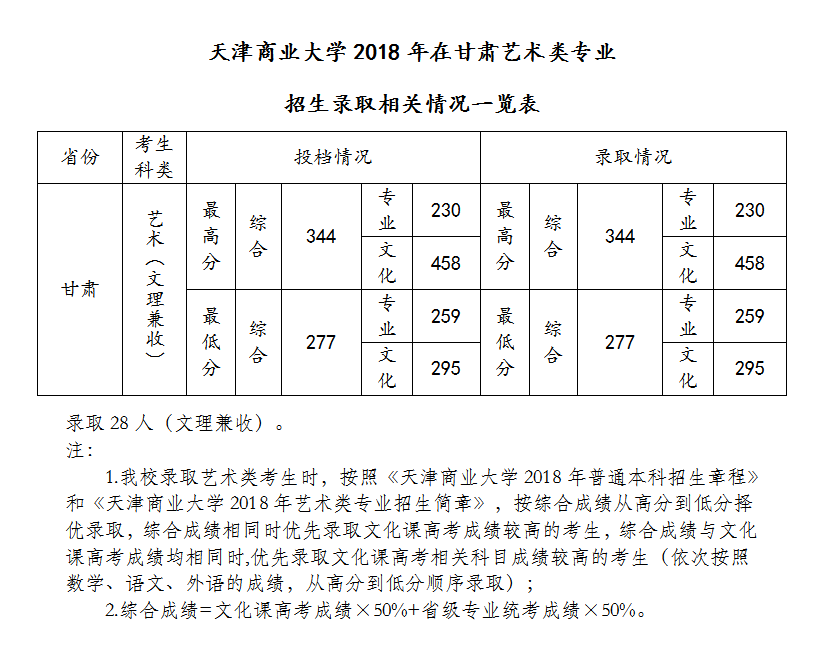 天津商业大学 2018 年在甘肃艺术类专业

招生录取相关情况一览表

| 省份 | 考生科类 | 投档情况 | | | | | 录取情况 | | | | |
|---|---|---|---|---|---|---|---|---|---|---|---|
| 甘肃 | 艺术（文理兼收） | 最高分 | 综合 | 344 | 专业 | 230 | 最高分 | 综合 | 344 | 专业 | 230 |
| | | | | | 文化 | 458 | | | | 文化 | 458 |
| | | 最低分 | 综合 | 277 | 专业 | 259 | 最低分 | 综合 | 277 | 专业 | 259 |
| | | | | | 文化 | 295 | | | | 文化 | 295 |

录取 28 人（文理兼收）。
注：

1.我校录取艺术类考生时，按照《天津商业大学 2018 年普通本科招生章程》和《天津商业大学 2018 年艺术类专业招生简章》，按综合成绩从高分到低分择优录取，综合成绩相同时优先录取文化课高考成绩较高的考生，综合成绩与文化课高考成绩均相同时,优先录取文化课高考相关科目成绩较高的考生（依次按照数学、语文、外语的成绩，从高分到低分顺序录取）；

2.综合成绩=文化课高考成绩×50%+省级专业统考成绩×50%。